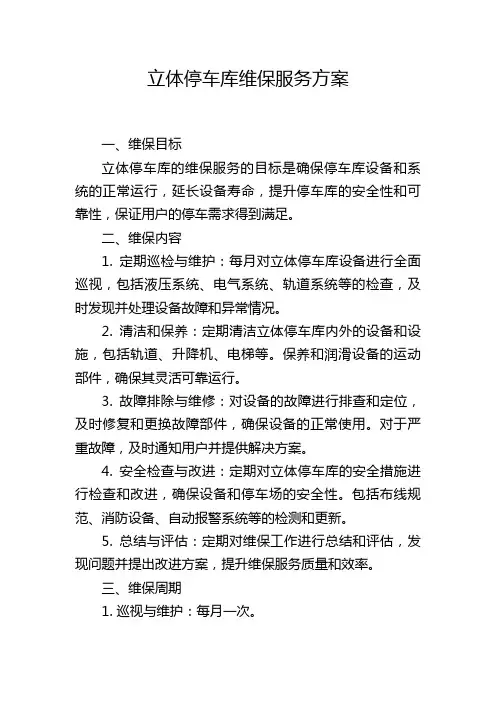 立体停车库维保服务方案

一、维保目标

立体停车库的维保服务的目标是确保停车库设备和系统的正常运行，延长设备寿命，提升停车库的安全性和可靠性，保证用户的停车需求得到满足。

二、维保内容

1. 定期巡检与维护：每月对立体停车库设备进行全面巡视，包括液压系统、电气系统、轨道系统等的检查，及时发现并处理设备故障和异常情况。

2. 清洁和保养：定期清洁立体停车库内外的设备和设施，包括轨道、升降机、电梯等。保养和润滑设备的运动部件，确保其灵活可靠运行。

3. 故障排除与维修：对设备的故障进行排查和定位，及时修复和更换故障部件，确保设备的正常使用。对于严重故障，及时通知用户并提供解决方案。

4. 安全检查与改进：定期对立体停车库的安全措施进行检查和改进，确保设备和停车场的安全性。包括布线规范、消防设备、自动报警系统等的检测和更新。

5. 总结与评估：定期对维保工作进行总结和评估，发现问题并提出改进方案，提升维保服务质量和效率。

三、维保周期

1. 巡视与维护：每月一次。